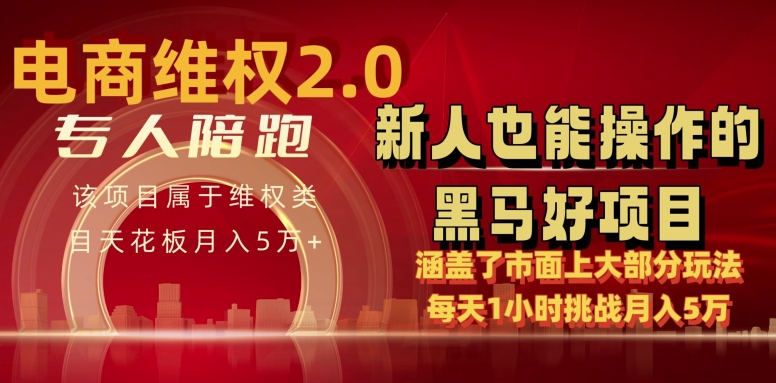 电商维权2.0
专人陪跑
该项目属于维权类
目天花板月入5万+

新人也能操作的
黑马好项目
涵盖了市面上大部分玩法
每天1小时挑战月入5万